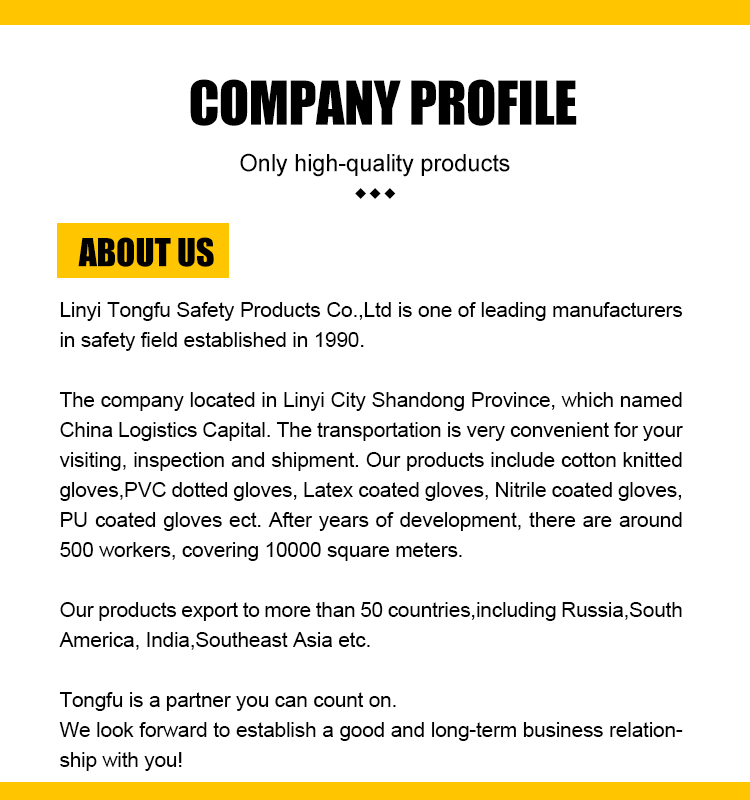 COMPANY PROFILE

Only high-quality products

◆◆◆

ABOUT US

Linyi Tongfu Safety Products Co.,Ltd is one of leading manufacturers in safety field established in 1990.

The company located in Linyi City Shandong Province, which named China Logistics Capital. The transportation is very convenient for your visiting, inspection and shipment. Our products include cotton knitted gloves,PVC dotted gloves, Latex coated gloves, Nitrile coated gloves, PU coated gloves ect. After years of development, there are around 500 workers, covering 10000 square meters.

Our products export to more than 50 countries,including Russia,South America, India,Southeast Asia etc.

Tongfu is a partner you can count on.
We look forward to establish a good and long-term business relationship with you!